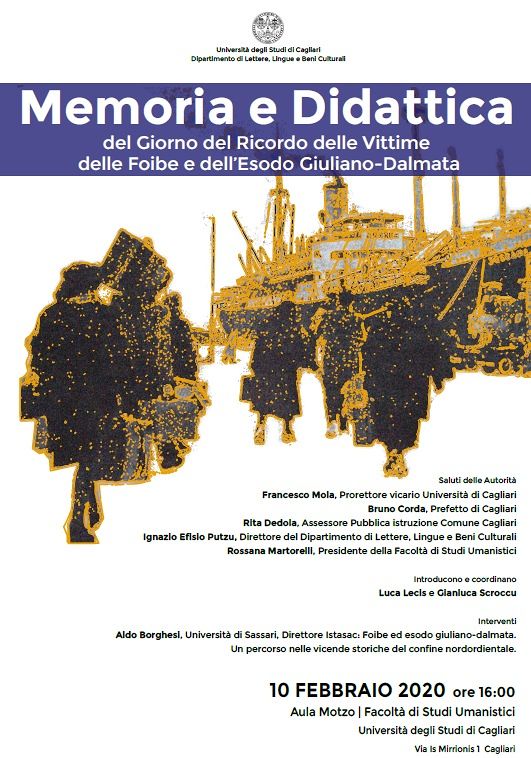 Università degli Studi di Cagliari
Dipartimento di Lettere, Lingue e Beni Culturali

Memoria e Didattica
del Giorno del Ricordo delle Vittime delle Foibe e dell'Esodo Giuliano-Dalmata

Saluti delle Autorità
Francesco Mola, Prorettore vicario Università di Cagliari
Bruno Corda, Prefetto di Cagliari
Rita Dedola, Assessore Pubblica istruzione Comune Cagliari
Ignazio Efisio Putzu, Direttore del Dipartimento di Lettere, Lingue e Beni Culturali
Rossana Martorelli, Presidente della Facoltà di Studi Umanistici

Introducono e coordinano
Luca Lecis e Gianluca Scroccu

Interventi
Aldo Borghesi, Università di Sassari, Direttore Istasac: Foibe ed esodo giuliano-dalmata. Un percorso nelle vicende storiche del confine nordordientale.

10 FEBBRAIO 2020 ore 16:00
Aula Motzo | Facoltà di Studi Umanistici
Università degli Studi di Cagliari
Via Is Mirrionis 1 Cagliari